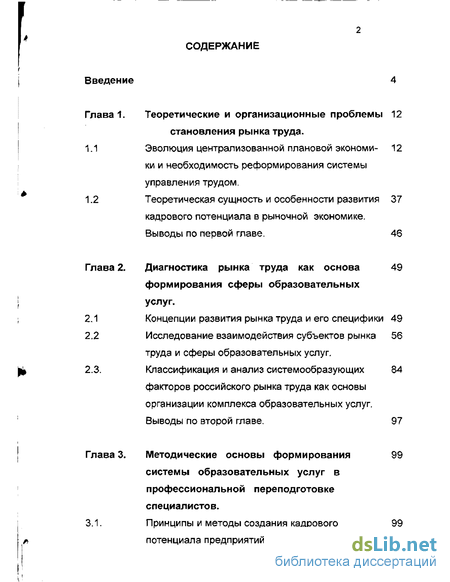 2

СОДЕРЖАНИЕ

| | | |
|---|---|---|
| Введение | | 4 |
| Глава 1. | Теоретические и организационные проблемы становления рынка труда. | 12 |
| 1.1 | Эволюция централизованной плановой экономики и необходимость реформирования системы управления трудом. | 12 |
| 1.2 | Теоретическая сущность и особенности развития кадрового потенциала в рыночной экономике. | 37 |
| | Выводы по первой главе. | 46 |
| Глава 2. | Диагностика рынка труда как основа формирования сферы образовательных услуг. | 49 |
| 2.1 | Концепции развития рынка труда и его специфики | 49 |
| 2.2 | Исследование взаимодействия субъектов рынка труда и сферы образовательных услуг. | 56 |
| 2.3. | Классификация и анализ системообразующих факторов российского рынка труда как основы организации комплекса образовательных услуг. | 84 |
| | Выводы по второй главе. | 97 |
| Глава 3. | Методические основы формирования системы образовательных услуг в профессиональной переподготовке специалистов. | 99 |
| 3.1. | Принципы и методы создания кадрового потенциала предприятий | 99 |

dsLib.net
библиотека диссертаций